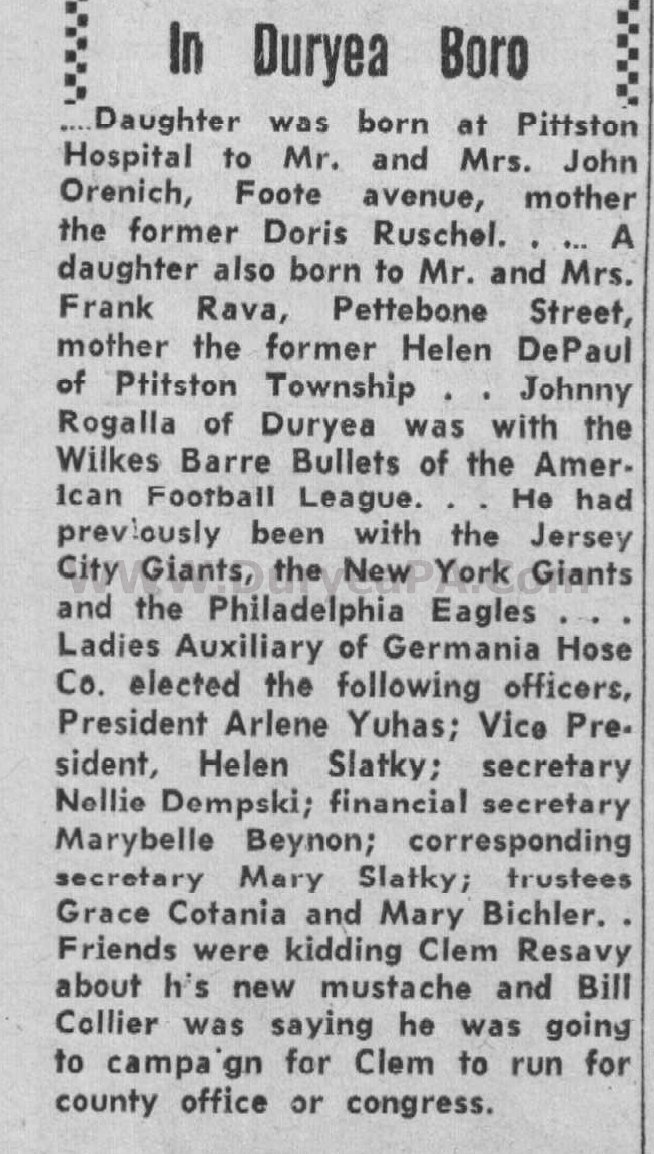 In Duryea Boro

....Daughter was born at Pittston Hospital to Mr. and Mrs. John Orenich, Foote avenue, mother the former Doris Ruschel. . ... A daughter also born to Mr. and Mrs. Frank Rava, Pettebone Street, mother the former Helen DePaul of Ptitston Township . . Johnny Rogalla of Duryea was with the Wilkes Barre Bullets of the American Football League. . . He had previously been with the Jersey City Giants, the New York Giants and the Philadelphia Eagles . . . Ladies Auxiliary of Germania Hose Co. elected the following officers, President Arlene Yuhas; Vice President, Helen Slatky; secretary Nellie Dempski; financial secretary Marybelle Beynon; corresponding secretary Mary Slatky; trustees Grace Cotania and Mary Bichler. . Friends were kidding Clem Resavy about h's new mustache and Bill Collier was saying he was going to campa'gn for Clem to run for county office or congress.

www.DuryeaPA.com